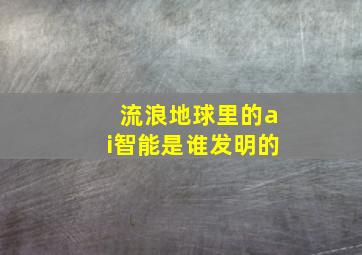 流浪地球里的ai智能是谁发明的